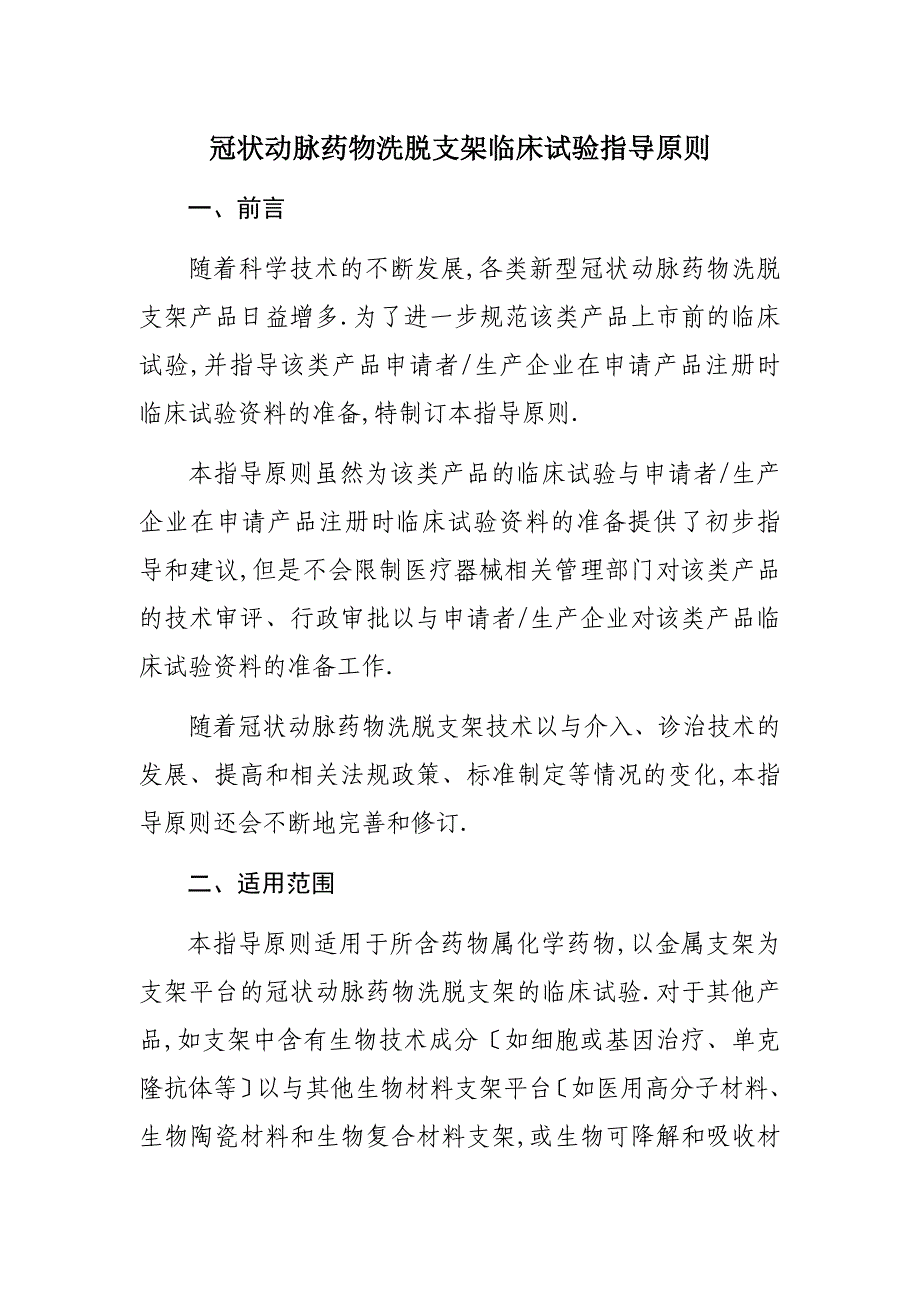 冠状动脉药物洗脱支架临床试验指导原则

一、前言

随着科学技术的不断发展,各类新型冠状动脉药物洗脱支架产品日益增多.为了进一步规范该类产品上市前的临床试验,并指导该类产品申请者/生产企业在申请产品注册时临床试验资料的准备,特制订本指导原则.

本指导原则虽然为该类产品的临床试验与申请者/生产企业在申请产品注册时临床试验资料的准备提供了初步指导和建议,但是不会限制医疗器械相关管理部门对该类产品的技术审评、行政审批以与申请者/生产企业对该类产品临床试验资料的准备工作.

随着冠状动脉药物洗脱支架技术以与介入、诊治技术的发展、提高和相关法规政策、标准制定等情况的变化,本指导原则还会不断地完善和修订.

二、适用范围

本指导原则适用于所含药物属化学药物,以金属支架为支架平台的冠状动脉药物洗脱支架的临床试验.对于其他产品,如支架中含有生物技术成分〔如细胞或基因治疗、单克隆抗体等〕以与其他生物材料支架平台〔如医用高分子材料、生物陶瓷材料和生物复合材料支架,或生物可降解和吸收材